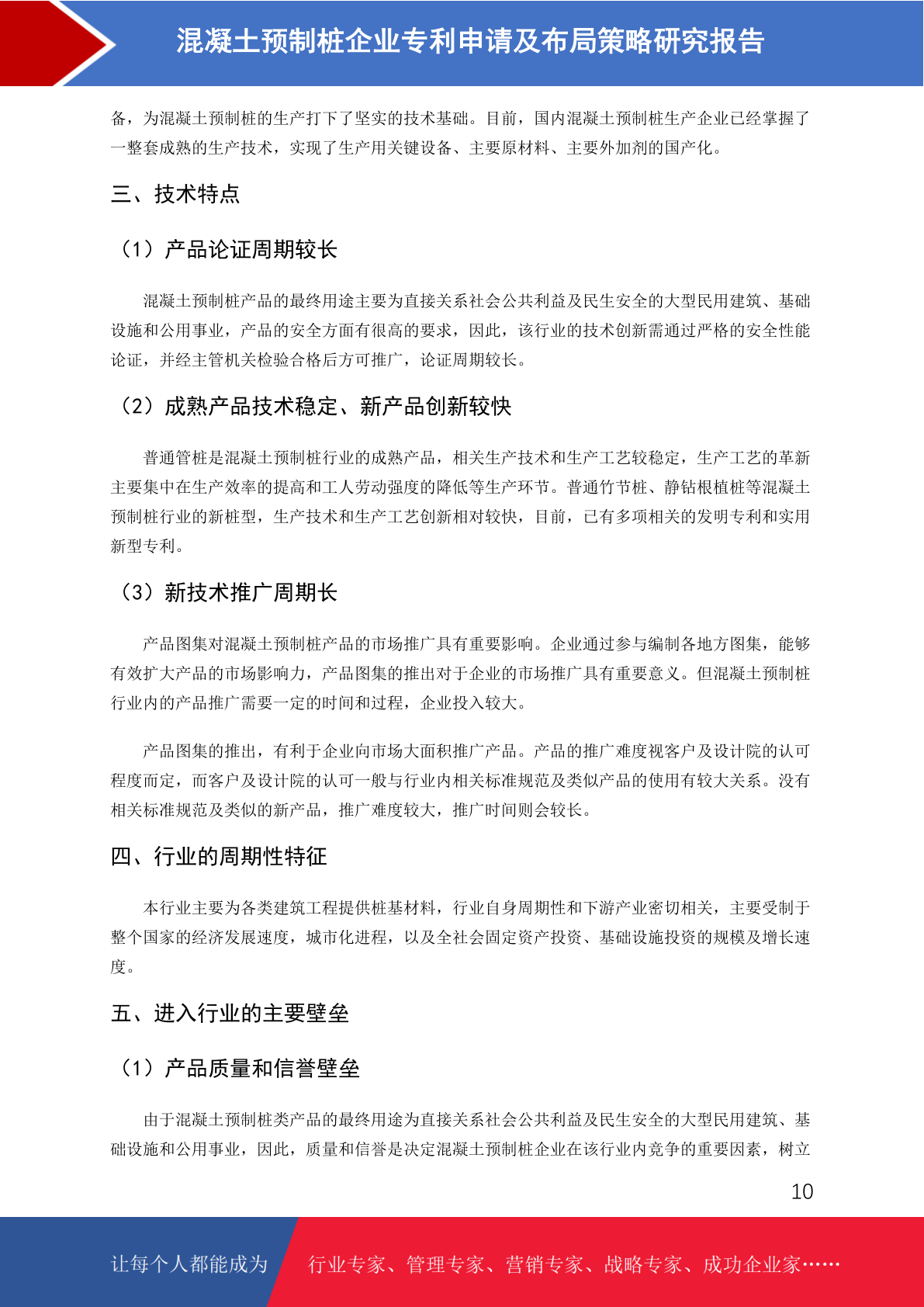 混凝土预制桩企业专利申请及布局策略研究报告

备，为混凝土预制桩的生产打下了坚实的技术基础。目前，国内混凝土预制桩生产企业已经掌握了一整套成熟的生产技术，实现了生产用关键设备、主要原材料、主要外加剂的国产化。

三、技术特点

（1）产品论证周期较长

混凝土预制桩产品的最终用途主要为直接关系社会公共利益及民生安全的大型民用建筑、基础设施和公用事业，产品的安全方面有很高的要求，因此，该行业的技术创新需通过严格的安全性能论证，并经主管机关检验合格后方可推广，论证周期较长。

（2）成熟产品技术稳定、新产品创新较快

普通管桩是混凝土预制桩行业的成熟产品，相关生产技术和生产工艺较稳定，生产工艺的革新主要集中在生产效率的提高和工人劳动强度的降低等生产环节。普通竹节桩、静钻根植桩等混凝土预制桩行业的新桩型，生产技术和生产工艺创新相对较快，目前，已有多项相关的发明专利和实用新型专利。

（3）新技术推广周期长

产品图集对混凝土预制桩产品的市场推广具有重要影响。企业通过参与编制各地方图集，能够有效扩大产品的市场影响力，产品图集的推出对于企业的市场推广具有重要意义。但混凝土预制桩行业内的产品推广需要一定的时间和过程，企业投入较大。

产品图集的推出，有利于企业向市场大面积推广产品。产品的推广难度视客户及设计院的认可程度而定，而客户及设计院的认可一般与行业内相关标准规范及类似产品的使用有较大关系。没有相关标准规范及类似的新产品，推广难度较大，推广时间则会较长。

四、行业的周期性特征

本行业主要为各类建筑工程提供桩基材料，行业自身周期性和下游产业密切相关，主要受制于整个国家的经济发展速度，城市化进程，以及全社会固定资产投资、基础设施投资的规模及增长速度。

五、进入行业的主要壁垒

（1）产品质量和信誉壁垒

由于混凝土预制桩类产品的最终用途为直接关系社会公共利益及民生安全的大型民用建筑、基础设施和公用事业，因此，质量和信誉是决定混凝土预制桩企业在该行业内竞争的重要因素，树立

10

让每个人都能成为 行业专家、管理专家、营销专家、战略专家、成功企业家……